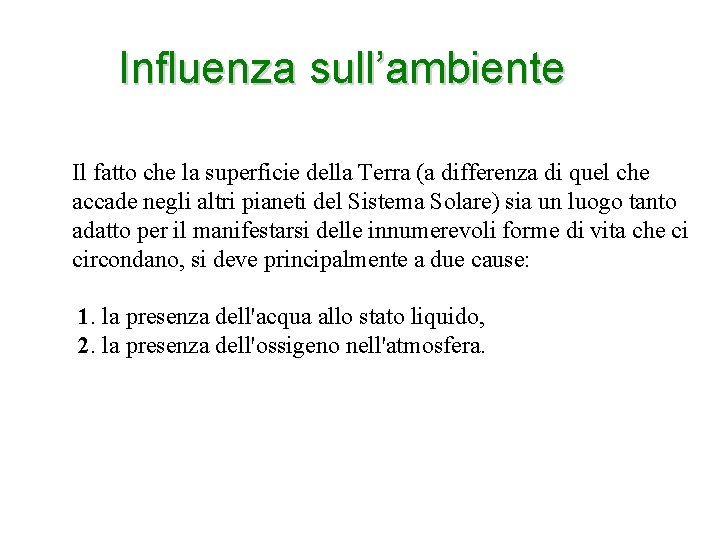 Influenza sull'ambiente

Il fatto che la superficie della Terra (a differenza di quel che accade negli altri pianeti del Sistema Solare) sia un luogo tanto adatto per il manifestarsi delle innumerevoli forme di vita che ci circondano, si deve principalmente a due cause:

1. la presenza dell'acqua allo stato liquido,
2. la presenza dell'ossigeno nell'atmosfera.